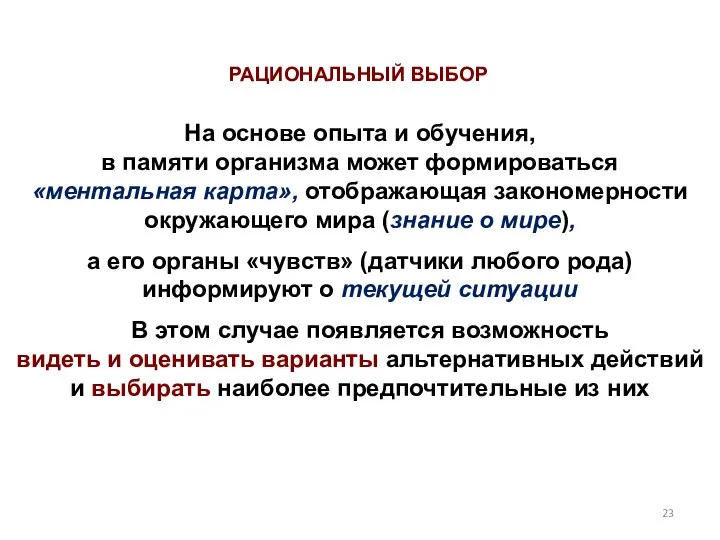 РАЦИОНАЛЬНЫЙ ВЫБОР

На основе опыта и обучения, в памяти организма может формироваться «ментальная карта», отображающая закономерности окружающего мира (знание о мире),

а его органы «чувств» (датчики любого рода) информируют о текущей ситуации

В этом случае появляется возможность видеть и оценивать варианты альтернативных действий и выбирать наиболее предпочтительные из них

23